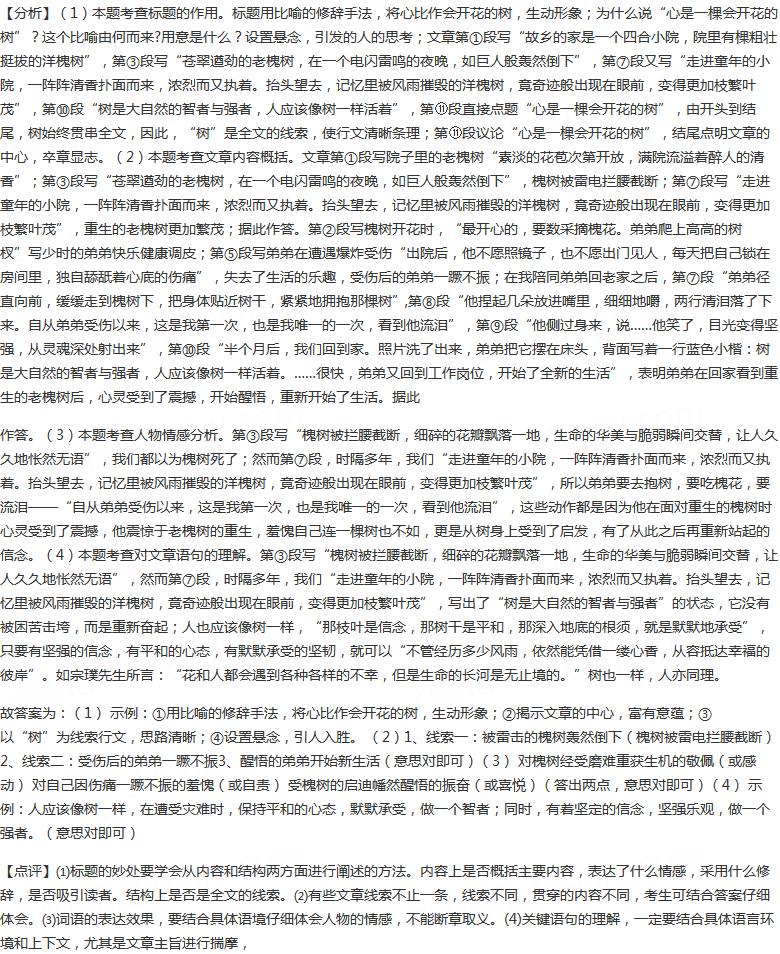 【分析】（1）本题考查标题的作用。标题用比喻的修辞手法，将心比作会开花的树，生动形象；为什么说“心是一棵会开花的树”？这个比喻由何而来?用意是什么？设置悬念，引发的人的思考；文章第①段写“故乡的家是一个四合小院，院里有棵粗壮挺拔的洋槐树”，第③段写“苍翠遒劲的老槐树，在一个电闪雷鸣的夜晚，如巨人般轰然倒下”，第⑦段又写“走进童年的小院，一阵阵清香扑面而来，浓烈而又执着。抬头望去，记忆里被风雨摧毁的洋槐树，竟奇迹般出现在眼前，变得更加枝繁叶茂”，第⑩段“树是大自然的智者与强者，人应该像树一样活着”，第⑪段直接点题“心是一棵会开花的树”，由开头到结尾，树始终贯串全文，因此，“树”是全文的线索，使行文清晰条理；第⑪段议论“心是一棵会开花的树”，结尾点明文章的中心，卒章显志。（2）本题考查文章内容概括。文章第①段写院子里的老槐树“素淡的花苞次第开放，满院流溢着醉人的清香”；第③段写“苍翠遒劲的老槐树，在一个电闪雷鸣的夜晚，如巨人般轰然倒下”，槐树被雷电拦腰截断；第⑦段写“走进童年的小院，一阵阵清香扑面而来，浓烈而又执着。抬头望去，记忆里被风雨摧毁的洋槐树，竟奇迹般出现在眼前，变得更加枝繁叶茂”，重生的老槐树更加繁茂；据此作答。第②段写槐树开花时，“最开心的，要数采摘槐花。弟弟爬上高高的树杈”写少时的弟弟快乐健康调皮；第⑤段写弟弟在遭遇爆炸受伤“出院后，他不愿照镜子，也不愿出门见人，每天把自己锁在房间里，独自舔舐着心底的伤痛”，失去了生活的乐趣，受伤后的弟弟一蹶不振；在我陪同弟弟回老家之后，第⑦段“弟弟径直向前，缓缓走到槐树下，把身体贴近树干，紧紧地拥抱那棵树”,第⑧段“他捏起几朵放进嘴里，细细地嚼，两行清泪落了下来。自从弟弟受伤以来，这是我第一次，也是我唯一的一次，看到他流泪”，第⑨段“他侧过身来，说......他笑了，目光变得坚强，从灵魂深处射出来”，第⑩段“半个月后，我们回到家。照片洗了出来，弟弟把它摆在床头，背面写着一行蓝色小楷：树是大自然的智者与强者，人应该像树一样活着。......很快，弟弟又回到工作岗位，开始了全新的生活”，表明弟弟在回家看到重生的老槐树后，心灵受到了震撼，开始醒悟，重新开始了生活。据此

作答。（3）本题考查人物情感分析。第③段写“槐树被拦腰截断，细碎的花瓣飘落一地，生命的华美与脆弱瞬间交替，让人久久地怅然无语”，我们都以为槐树死了；然而第⑦段，时隔多年，我们“走进童年的小院，一阵阵清香扑面而来，浓烈而又执着。抬头望去，记忆里被风雨摧毁的洋槐树，竟奇迹般出现在眼前，变得更加枝繁叶茂”，所以弟弟要去抱树，要吃槐花，要流泪——“自从弟弟受伤以来，这是我第一次，也是我唯一的一次，看到他流泪”，这些动作都是因为他在面对重生的槐树时心灵受到了震撼，他震惊于老槐树的重生，羞愧自己连一棵树也不如，更是从树身上受到了启发，有了从此之后再重新站起的信念。（4）本题考查对文章语句的理解。第③段写“槐树被拦腰截断，细碎的花瓣飘落一地，生命的华美与脆弱瞬间交替，让人久久地怅然无语”，然而第⑦段，时隔多年，我们“走进童年的小院，一阵阵清香扑面而来，浓烈而又执着。抬头望去，记忆里被风雨摧毁的洋槐树，竟奇迹般出现在眼前，变得更加枝繁叶茂”，写出了“树是大自然的智者与强者”的状态，它没有被困苦击垮，而是重新奋起；人也应该像树一样，“那枝叶是信念，那树干是平和，那深入地底的根须，就是默默地承受”，只要有坚强的信念，有平和的心态，有默默承受的坚韧，就可以“不管经历多少风雨，依然能凭借一缕心香，从容抵达幸福的彼岸”。如宗璞先生所言：“花和人都会遇到各种各样的不幸，但是生命的长河是无止境的。”树也一样，人亦同理。

故答案为：（1）示例：①用比喻的修辞手法，将心比作会开花的树，生动形象；②揭示文章的中心，富有意蕴；③以“树”为线索行文，思路清晰；④设置悬念，引人入胜。（2）1、线索一：被雷击的槐树轰然倒下（槐树被雷电拦腰截断）2、线索二：受伤后的弟弟一蹶不振3、醒悟的弟弟开始新生活（意思对即可）（3）对槐树经受磨难重获生机的敬佩（或感动）对自己因伤痛一蹶不振的羞愧（或自责）受槐树的启迪幡然醒悟的振奋（或喜悦）（答出两点，意思对即可）（4）示例：人应该像树一样，在遭受灾难时，保持平和的心态，默默承受，做一个智者；同时，有着坚定的信念，坚强乐观，做一个强者。（意思对即可）

【点评】⑴标题的妙处要学会从内容和结构两方面进行阐述的方法。内容上是否概括主要内容，表达了什么情感，采用什么修辞，是否吸引读者。结构上是否是全文的线索。⑵有些文章线索不止一条，线索不同，贯穿的内容不同，考生可结合答案仔细体会。⑶词语的表达效果，要结合具体语境仔细体会人物的情感，不能断章取义。⑷关键语句的理解，一定要结合具体语言环境和上下文，尤其是文章主旨进行揣摩，